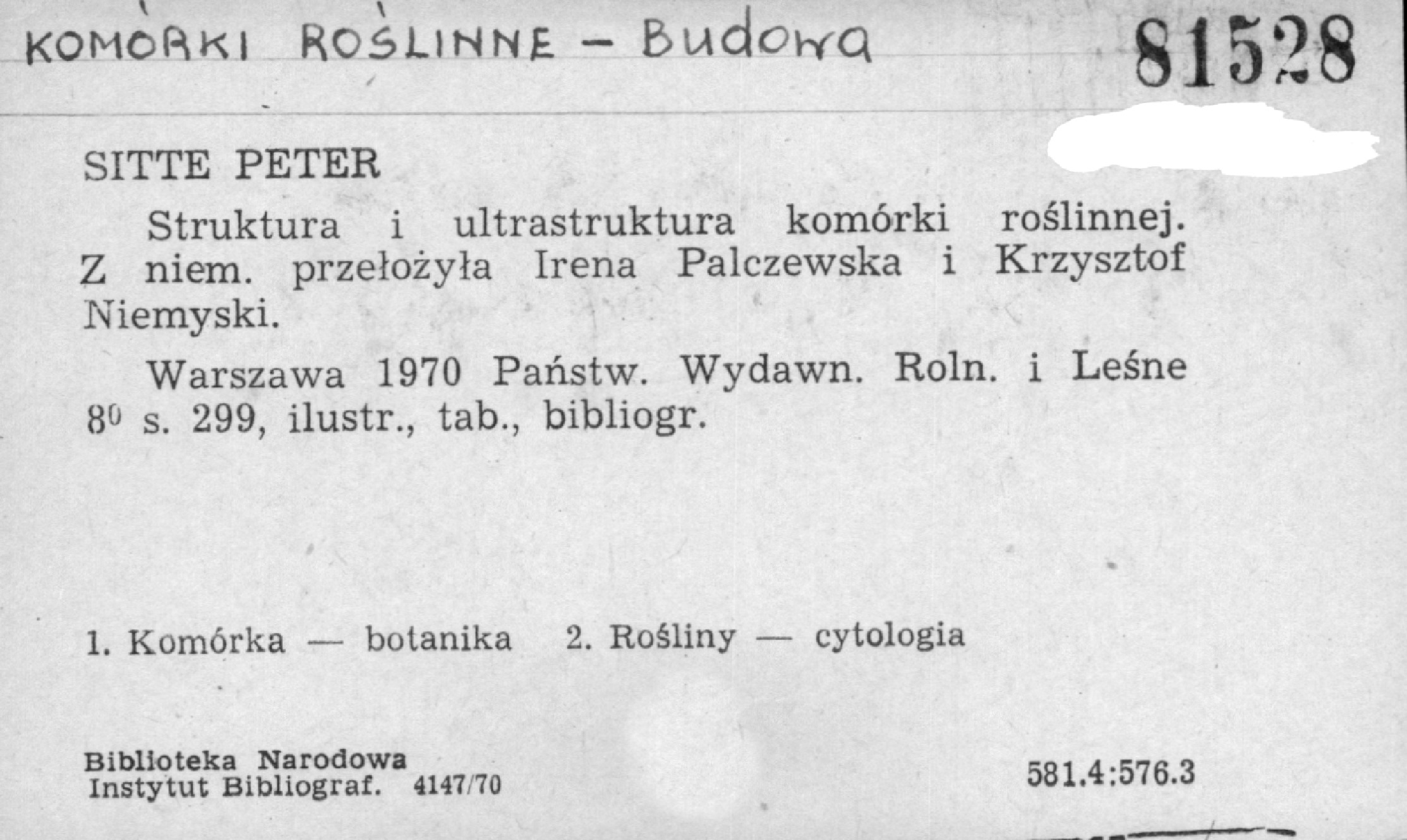 KOMÓRKI ROŚLINNE - Budowa

81528

SITTE PETER

Struktura i ultrastruktura komórki roślinnej. Z niem. przełożyła Irena Palczewska i Krzysztof Niemyski.

Warszawa 1970 Państw. Wydawn. Roln. i Leśne $8^{0}$ s. 299, ilustr., tab., bibliogr.

1. Komórka — botanika 2. Rośliny — cytologia

Biblioteka Narodowa
Instytut Bibliograf. 4147/70

581.4:576.3